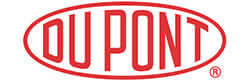 DU PONT ®